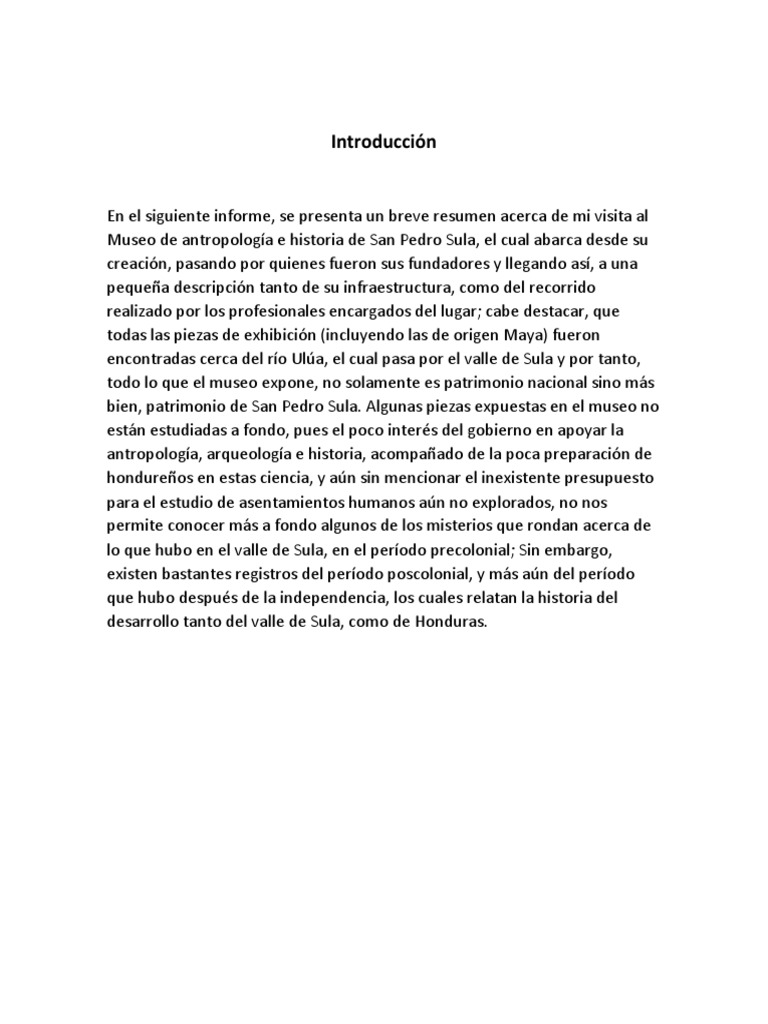 Introducción

En el siguiente informe, se presenta un breve resumen acerca de mi visita al Museo de antropología e historia de San Pedro Sula, el cual abarca desde su creación, pasando por quienes fueron sus fundadores y llegando así, a una pequeña descripción tanto de su infraestructura, como del recorrido realizado por los profesionales encargados del lugar; cabe destacar, que todas las piezas de exhibición (incluyendo las de origen Maya) fueron encontradas cerca del río Ulúa, el cual pasa por el valle de Sula y por tanto, todo lo que el museo expone, no solamente es patrimonio nacional sino más bien, patrimonio de San Pedro Sula. Algunas piezas expuestas en el museo no están estudiadas a fondo, pues el poco interés del gobierno en apoyar la antropología, arqueología e historia, acompañado de la poca preparación de hondureños en estas ciencia, y aún sin mencionar el inexistente presupuesto para el estudio de asentamientos humanos aún no explorados, no nos permite conocer más a fondo algunos de los misterios que rondan acerca de lo que hubo en el valle de Sula, en el período precolonial; Sin embargo, existen bastantes registros del período poscolonial, y más aún del período que hubo después de la independencia, los cuales relatan la historia del desarrollo tanto del valle de Sula, como de Honduras.